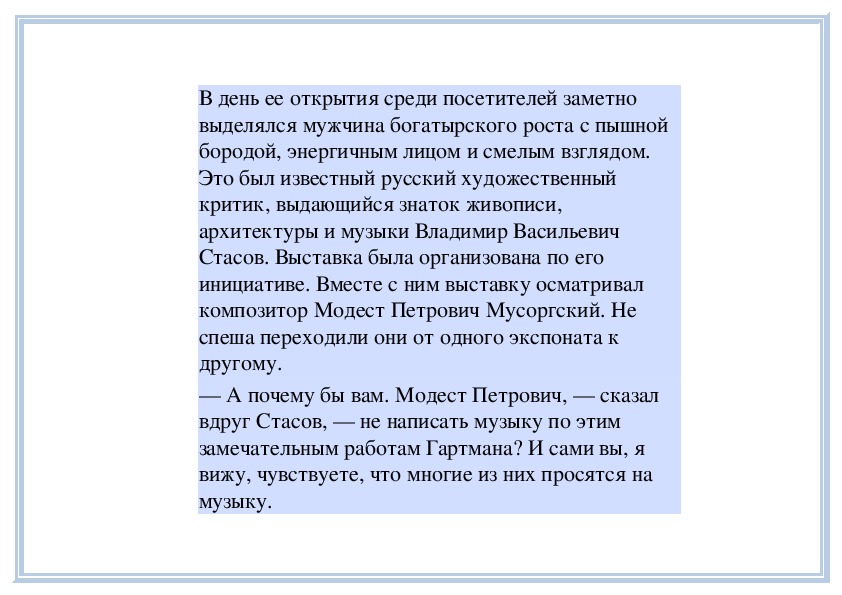 В день ее открытия среди посетителей заметно выделялся мужчина богатырского роста с пышной бородой, энергичным лицом и смелым взглядом. Это был известный русский художественный критик, выдающийся знаток живописи, архитектуры и музыки Владимир Васильевич Стасов. Выставка была организована по его инициативе. Вместе с ним выставку осматривал композитор Модест Петрович Мусоргский. Не спеша переходили они от одного экспоната к другому.

— А почему бы вам. Модест Петрович, — сказал вдруг Стасов, — не написать музыку по этим замечательным работам Гартмана? И сами вы, я вижу, чувствуете, что многие из них просятся на музыку.